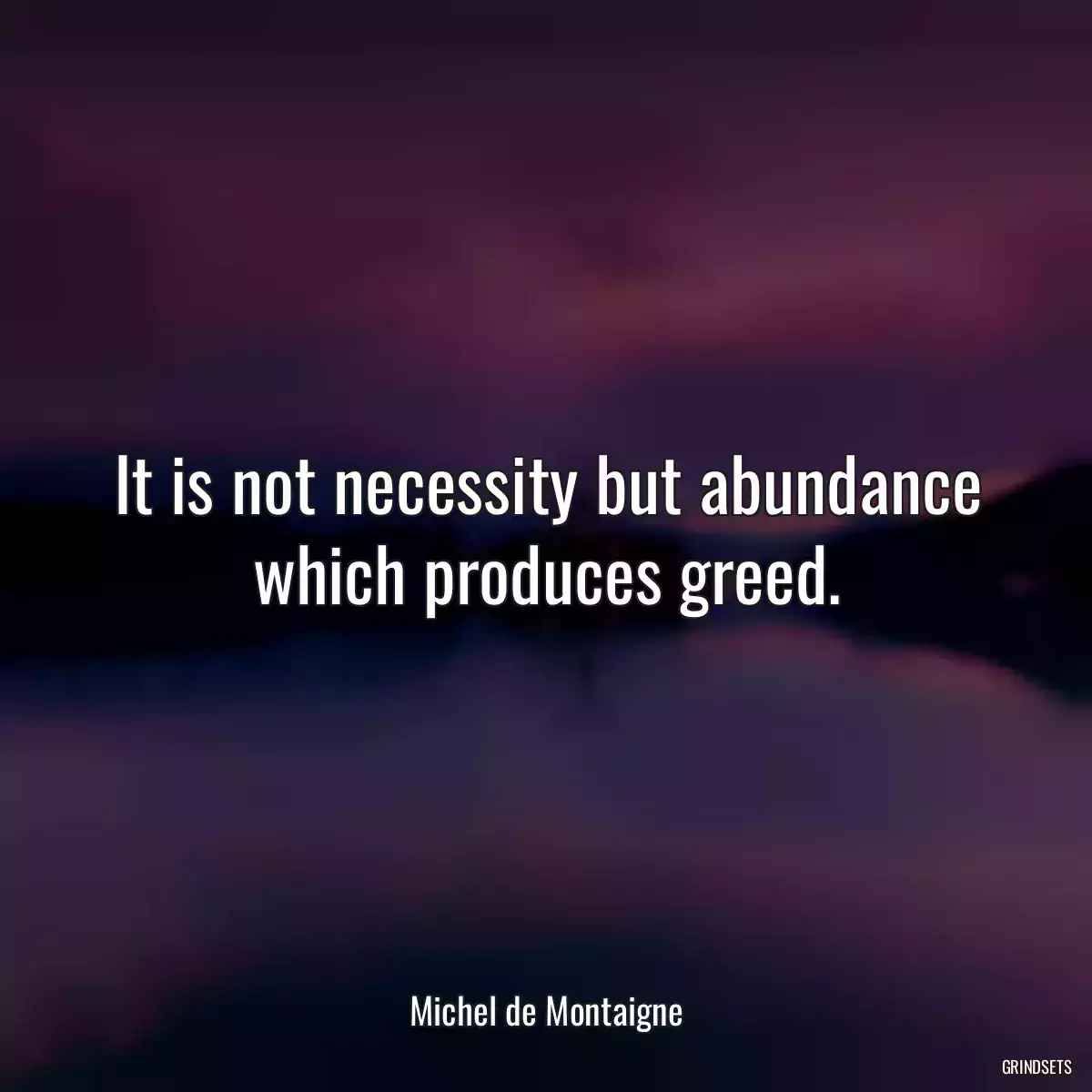 It is not necessity but abundance which produces greed.

Michel de Montaigne

GRINDSETS